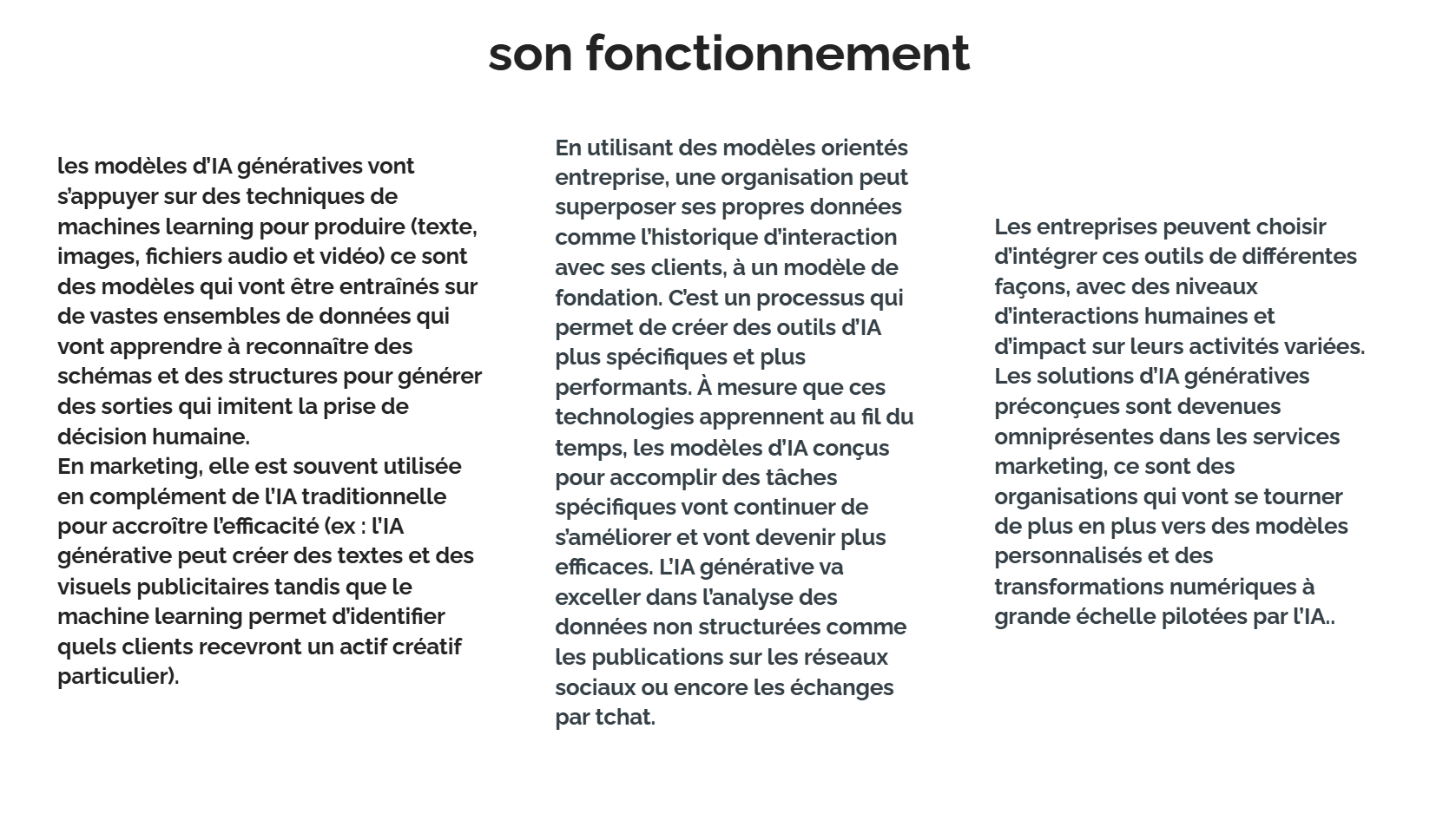 son fonctionnement

les modèles d'IA génératives vont s'appuyer sur des techniques de machines learning pour produire (texte, images, fichiers audio et vidéo) ce sont des modèles qui vont être entraînés sur de vastes ensembles de données qui vont apprendre à reconnaître des schémas et des structures pour générer des sorties qui imitent la prise de décision humaine.
En marketing, elle est souvent utilisée en complément de l'IA traditionnelle pour accroître l'efficacité (ex : l'IA générative peut créer des textes et des visuels publicitaires tandis que le machine learning permet d'identifier quels clients recevront un actif créatif particulier).

En utilisant des modèles orientés entreprise, une organisation peut superposer ses propres données comme l'historique d'interaction avec ses clients, à un modèle de fondation. C'est un processus qui permet de créer des outils d'IA plus spécifiques et plus performants. À mesure que ces technologies apprennent au fil du temps, les modèles d'IA conçus pour accomplir des tâches spécifiques vont continuer de s'améliorer et vont devenir plus efficaces. L'IA générative va exceller dans l'analyse des données non structurées comme les publications sur les réseaux sociaux ou encore les échanges par tchat.

Les entreprises peuvent choisir d'intégrer ces outils de différentes façons, avec des niveaux d'interactions humaines et d'impact sur leurs activités variées. Les solutions d'IA génératives préconçues sont devenues omniprésentes dans les services marketing, ce sont des organisations qui vont se tourner de plus en plus vers des modèles personnalisés et des transformations numériques à grande échelle pilotées par l'IA..